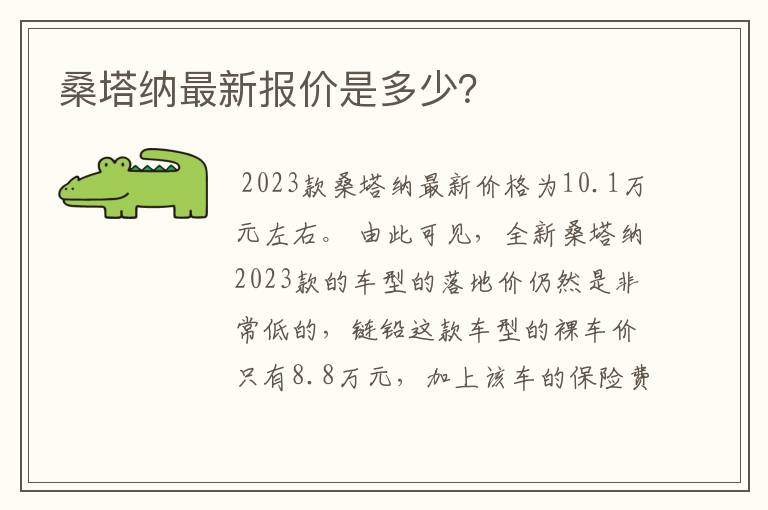 桑塔纳最新报价是多少?

2023款桑塔纳最新价格为10.1万元左右。由此可见，全新桑塔纳2023款的车型的落地价仍然是非常低的，链铅这款车型的裸车价只有8.8万元，加上该车的保险费